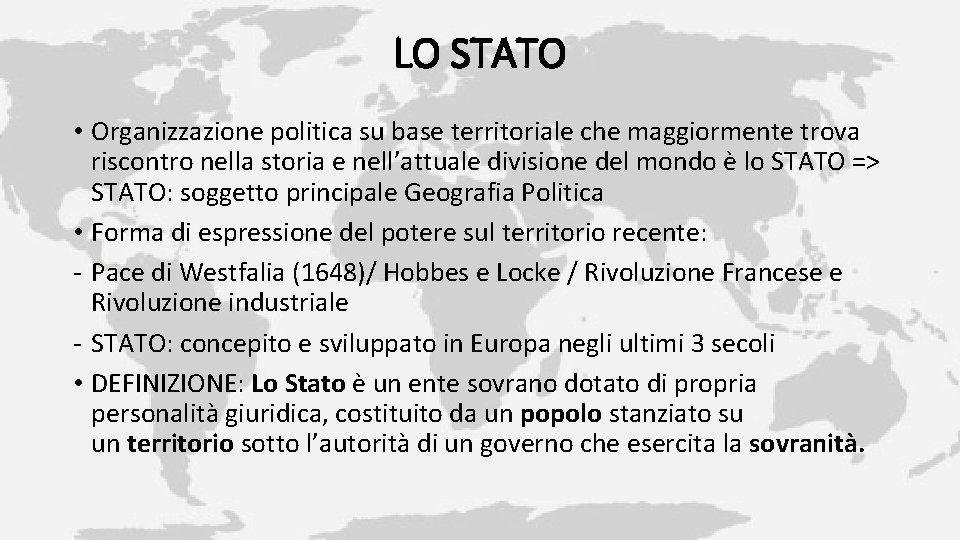 LO STATO

• Organizzazione politica su base territoriale che maggiormente trova riscontro nella storia e nell'attuale divisione del mondo è lo STATO => STATO: soggetto principale Geografia Politica

• Forma di espressione del potere sul territorio recente:

- Pace di Westfalia (1648)/ Hobbes e Locke / Rivoluzione Francese e Rivoluzione industriale

- STATO: concepito e sviluppato in Europa negli ultimi 3 secoli

• DEFINIZIONE: Lo Stato è un ente sovrano dotato di propria personalità giuridica, costituito da un popolo stanziato su un territorio sotto l'autorità di un governo che esercita la sovranità.